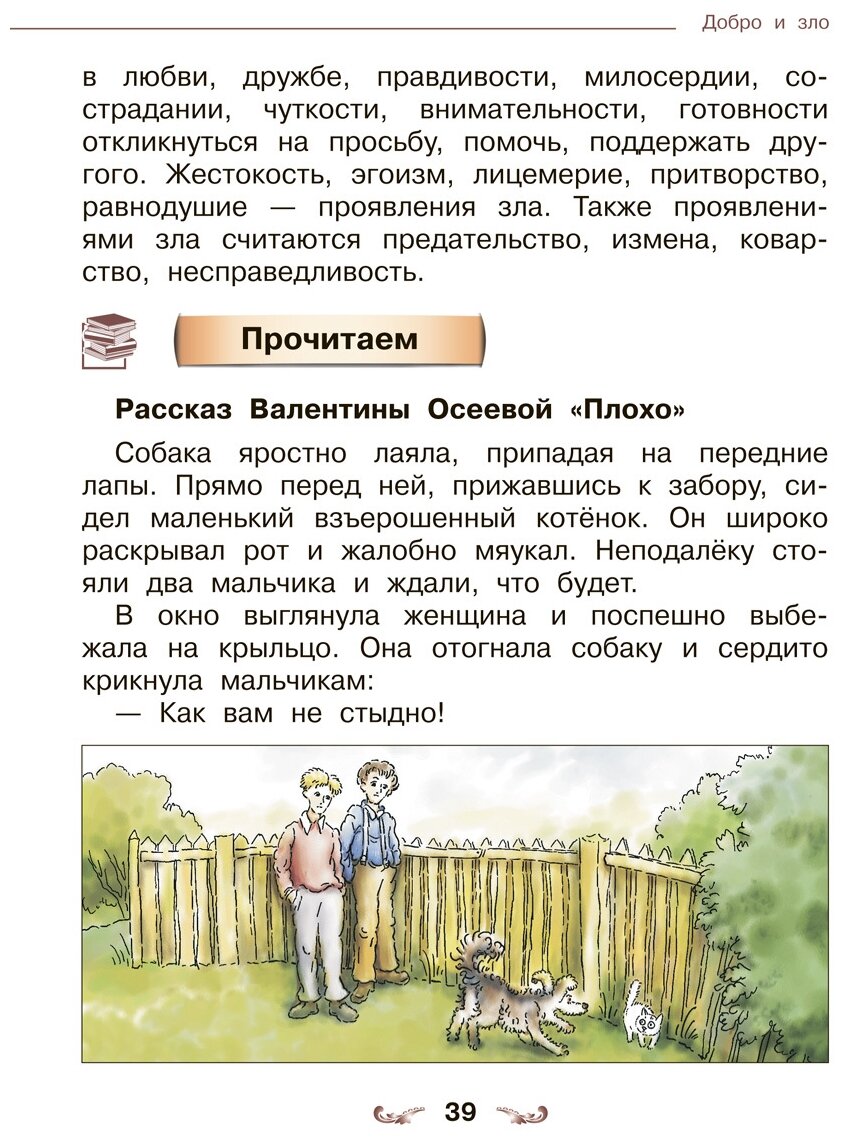 Добро и зло

в любви, дружбе, правдивости, милосердии, сострадании, чуткости, внимательности, готовности откликнуться на просьбу, помочь, поддержать другого. Жестокость, эгоизм, лицемерие, притворство, равнодушие — проявления зла. Также проявлениями зла считаются предательство, измена, коварство, несправедливость.

Прочитаем

Рассказ Валентины Осеевой «Плохо»

Собака яростно лаяла, припадая на передние лапы. Прямо перед ней, прижавшись к забору, сидел маленький взъерошенный котёнок. Он широко раскрывал рот и жалобно мяукал. Неподалёку стояли два мальчика и ждали, что будет.

В окно выглянула женщина и поспешно выбежала на крыльцо. Она отогнала собаку и сердито крикнула мальчикам:

— Как вам не стыдно!

39